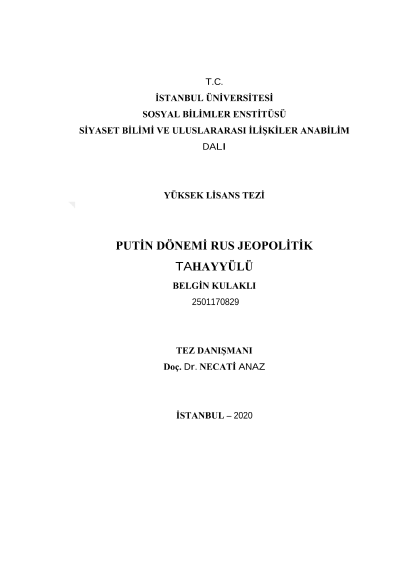 T.C.
İSTANBUL ÜNİVERSİTESİ
SOSYAL BİLİMLER ENSTİTÜSÜ
SİYASET BİLİMİ VE ULUSLARARASI İLİŞKİLER ANABİLİM DALI

YÜKSEK LİSANS TEZİ

PUTİN DÖNEMİ RUS JEOPOLİTİK TAHAYYÜLÜ
BELGİN KULAKLI
2501170829

TEZ DANIŞMANI
Doç. Dr. NECATİ ANAZ

İSTANBUL – 2020